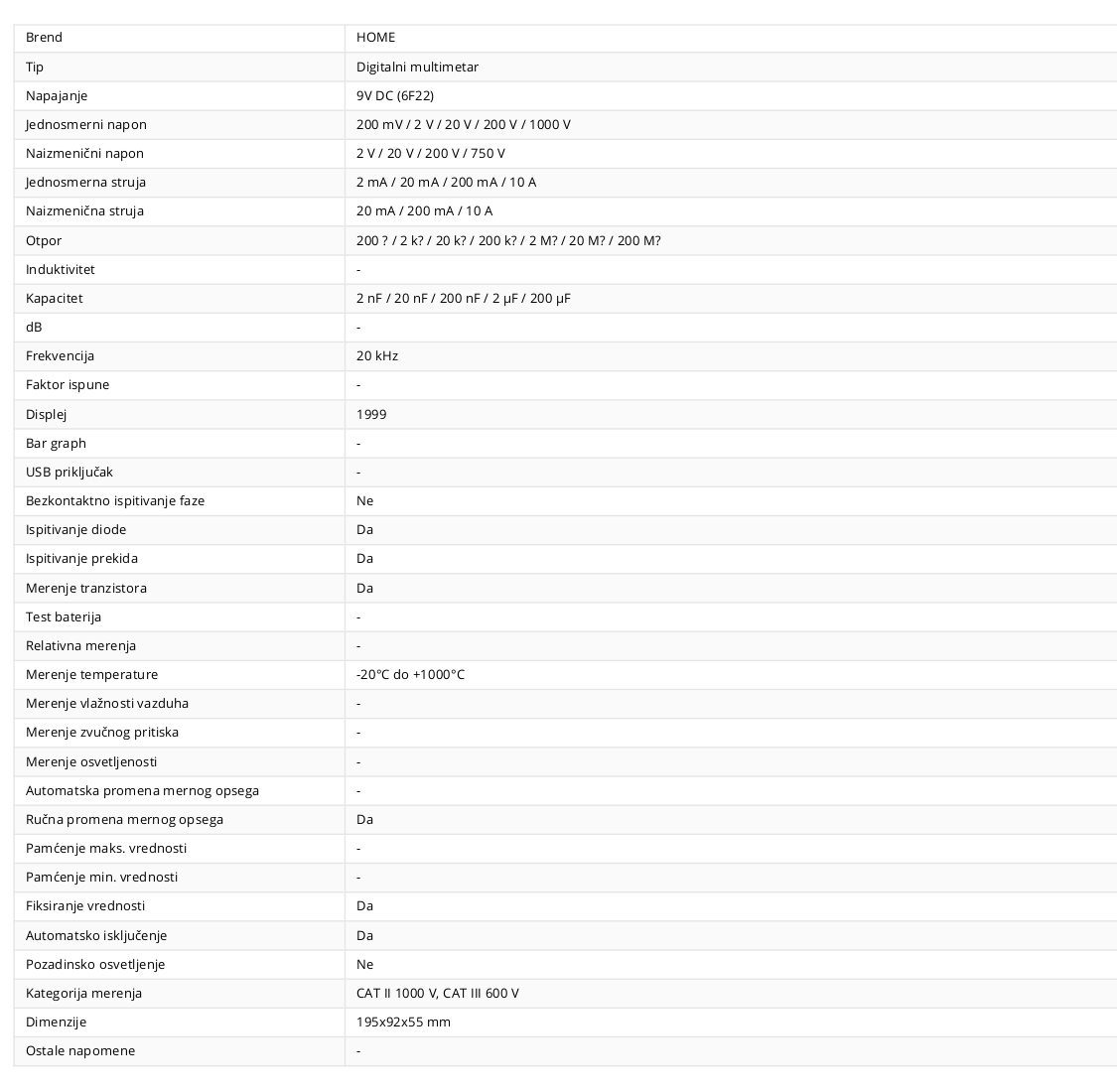 | Brend | HOME |
|---|---|
| Tip | Digitalni multimetar |
| Napajanje | 9V DC (6F22) |
| Jednosmerni napon | 200 mV / 2 V / 20 V / 200 V / 1000 V |
| Naizmenični napon | 2 V / 20 V / 200 V / 750 V |
| Jednosmerna struja | 2 mA / 20 mA / 200 mA / 10 A |
| Naizmenična struja | 20 mA / 200 mA / 10 A |
| Otpor | 200 ? / 2 k? / 20 k? / 200 k? / 2 M? / 20 M? / 200 M? |
| Induktivitet | - |
| Kapacitet | 2 nF / 20 nF / 200 nF / 2 μF / 200 μF |
| dB | - |
| Frekvencija | 20 kHz |
| Faktor ispune | - |
| Displej | 1999 |
| Bar graph | - |
| USB priključak | - |
| Bezkontaktno ispitivanje faze | Ne |
| Ispitivanje diode | Da |
| Ispitivanje prekida | Da |
| Merenje tranzistora | Da |
| Test baterija | - |
| Relativna merenja | - |
| Merenje temperature | -20°C do +1000°C |
| Merenje vlažnosti vazduha | - |
| Merenje zvučnog pritiska | - |
| Merenje osvetljenosti | - |
| Automatska promena mernog opsega | - |
| Ručna promena mernog opsega | Da |
| Pamćenje maks. vrednosti | - |
| Pamćenje min. vrednosti | - |
| Fiksiranje vrednosti | Da |
| Automatsko isključenje | Da |
| Pozadinsko osvetljenje | Ne |
| Kategorija merenja | CAT II 1000 V, CAT III 600 V |
| Dimenzije | 195x92x55 mm |
| Ostale napomene | - |